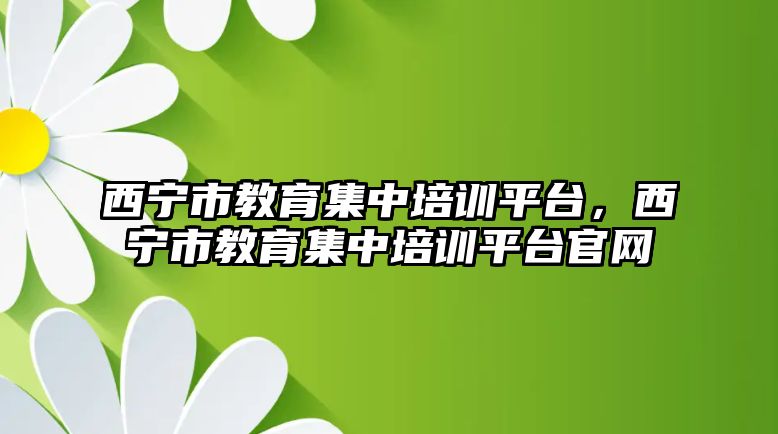 西宁市教育集中培训平台，西宁市教育集中培训平台官网